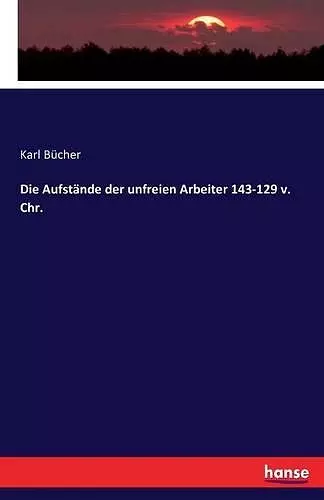 Karl Bücher

Die Aufstände der unfreien Arbeiter 143-129 v. Chr.

hanse